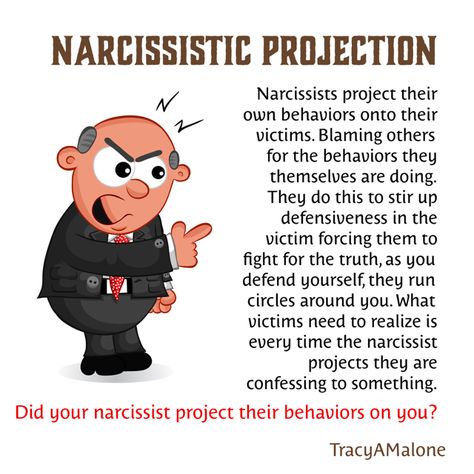 NARCISSISTIC PROJECTION

Narcissists project their own behaviors onto their victims. Blaming others for the behaviors they themselves are doing. They do this to stir up defensiveness in the victim forcing them to fight for the truth, as you defend yourself, they run circles around you. What victims need to realize is every time the narcissist projects they are confessing to something.

Did your narcissist project their behaviors on you?

TracyAMalone